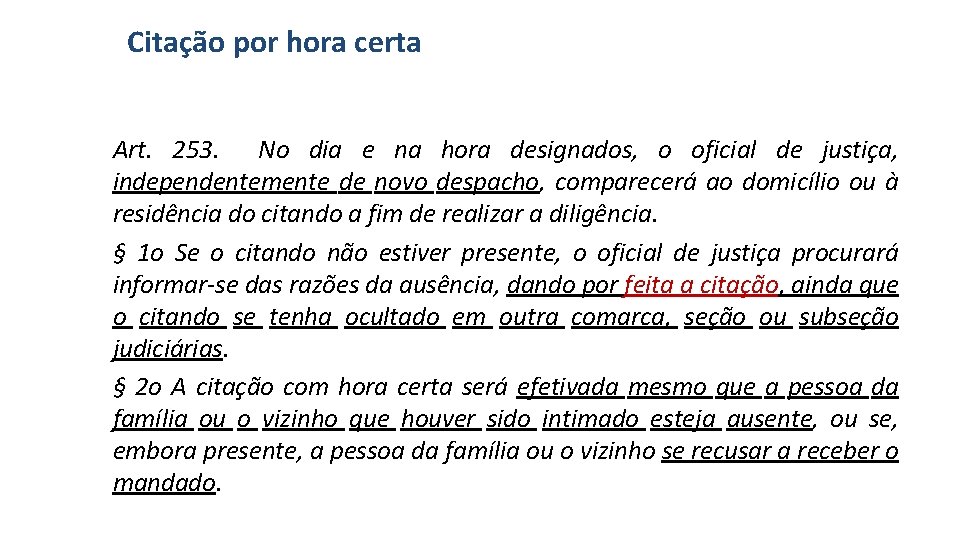 Citação por hora certa

Art. 253. No dia e na hora designados, o oficial de justiça, independentemente de novo despacho, comparecerá ao domicílio ou à residência do citando a fim de realizar a diligência.

§ 1o Se o citando não estiver presente, o oficial de justiça procurará informar-se das razões da ausência, dando por feita a citação, ainda que o citando se tenha ocultado em outra comarca, seção ou subseção judiciárias.

§ 2o A citação com hora certa será efetivada mesmo que a pessoa da família ou o vizinho que houver sido intimado esteja ausente, ou se, embora presente, a pessoa da família ou o vizinho se recusar a receber o mandado.